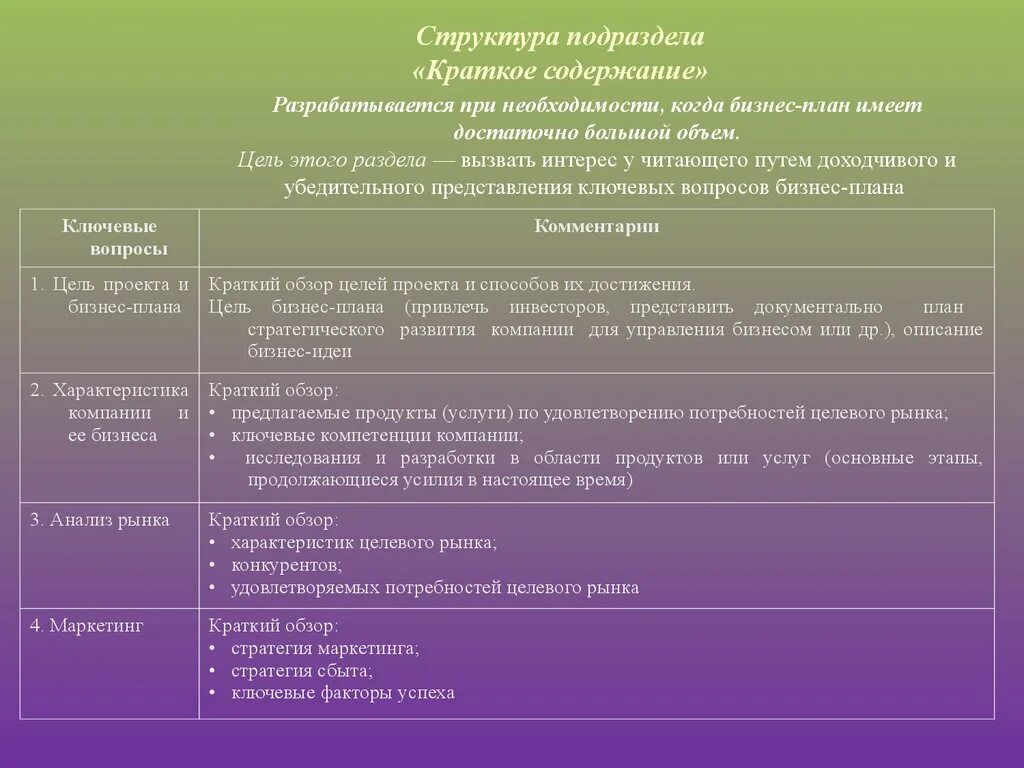 Структура подраздела
«Краткое содержание»

Разрабатывается при необходимости, когда бизнес-план имеет достаточно большой объем.

Цель этого раздела — вызвать интерес у читающего путем доходчивого и убедительного представления ключевых вопросов бизнес-плана

| Ключевые вопросы | Комментарии |
|---|---|
| 1. Цель проекта и бизнес-плана | Краткий обзор целей проекта и способов их достижения. Цель бизнес-плана (привлечь инвесторов, представить документально план стратегического развития компании для управления бизнесом или др.), описание бизнес-идеи |
| 2. Характеристика компании и ее бизнеса | Краткий обзор: • предлагаемые продукты (услуги) по удовлетворению потребностей целевого рынка; • ключевые компетенции компании; • исследования и разработки в области продуктов или услуг (основные этапы, продолжающиеся усилия в настоящее время) |
| 3. Анализ рынка | Краткий обзор: • характеристик целевого рынка; • конкурентов; • удовлетворяемых потребностей целевого рынка |
| 4. Маркетинг | Краткий обзор: • стратегия маркетинга; • стратегия сбыта; • ключевые факторы успеха |